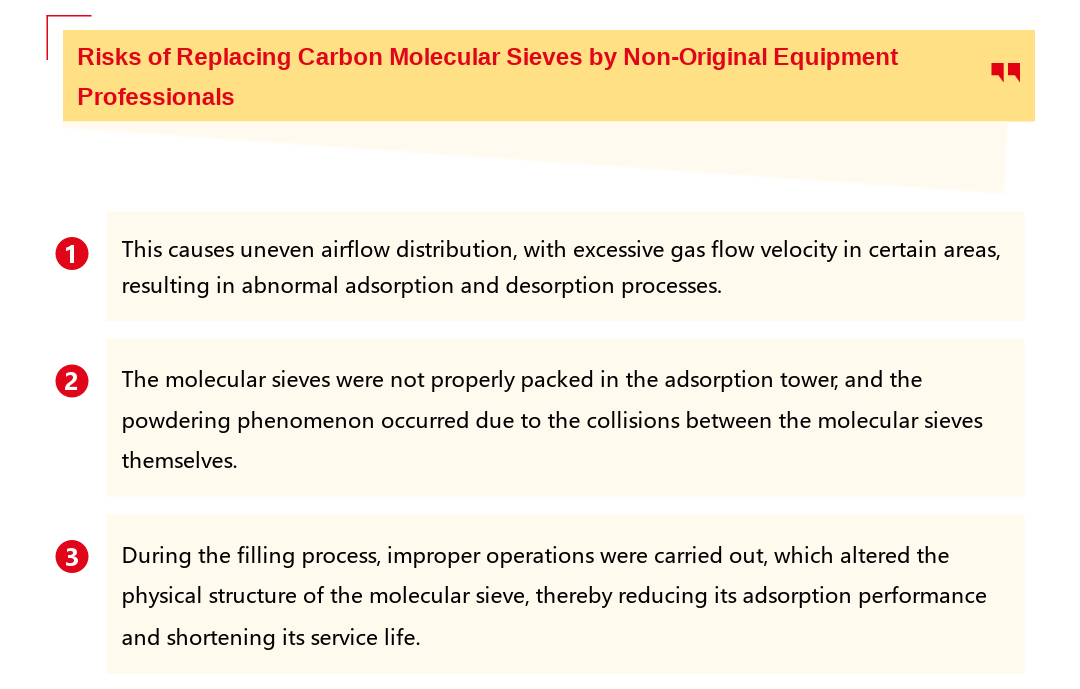 Risks of Replacing Carbon Molecular Sieves by Non-Original Equipment Professionals

1 This causes uneven airflow distribution, with excessive gas flow velocity in certain areas, resulting in abnormal adsorption and desorption processes.

2 The molecular sieves were not properly packed in the adsorption tower, and the powdering phenomenon occurred due to the collisions between the molecular sieves themselves.

3 During the filling process, improper operations were carried out, which altered the physical structure of the molecular sieve, thereby reducing its adsorption performance and shortening its service life.